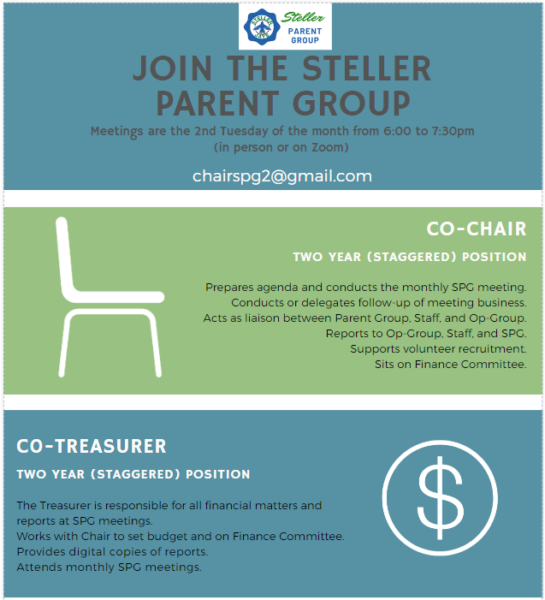 STELLER

Steller PARENT GROUP

JOIN THE STELLER PARENT GROUP

Meetings are the 2nd Tuesday of the month from 6:00 to 7:30pm (in person or on Zoom)

chairspg2@gmail.com

CO-CHAIR

TWO YEAR (STAGGERED) POSITION

Prepares agenda and conducts the monthly SPG meeting.
Conducts or delegates follow-up of meeting business.
Acts as liaison between Parent Group, Staff, and Op-Group.
Reports to Op-Group, Staff, and SPG.
Supports volunteer recruitment.
Sits on Finance Committee.

CO-TREASURER

TWO YEAR (STAGGERED) POSITION

The Treasurer is responsible for all financial matters and reports at SPG meetings.
Works with Chair to set budget and on Finance Committee.
Provides digital copies of reports.
Attends monthly SPG meetings.

$